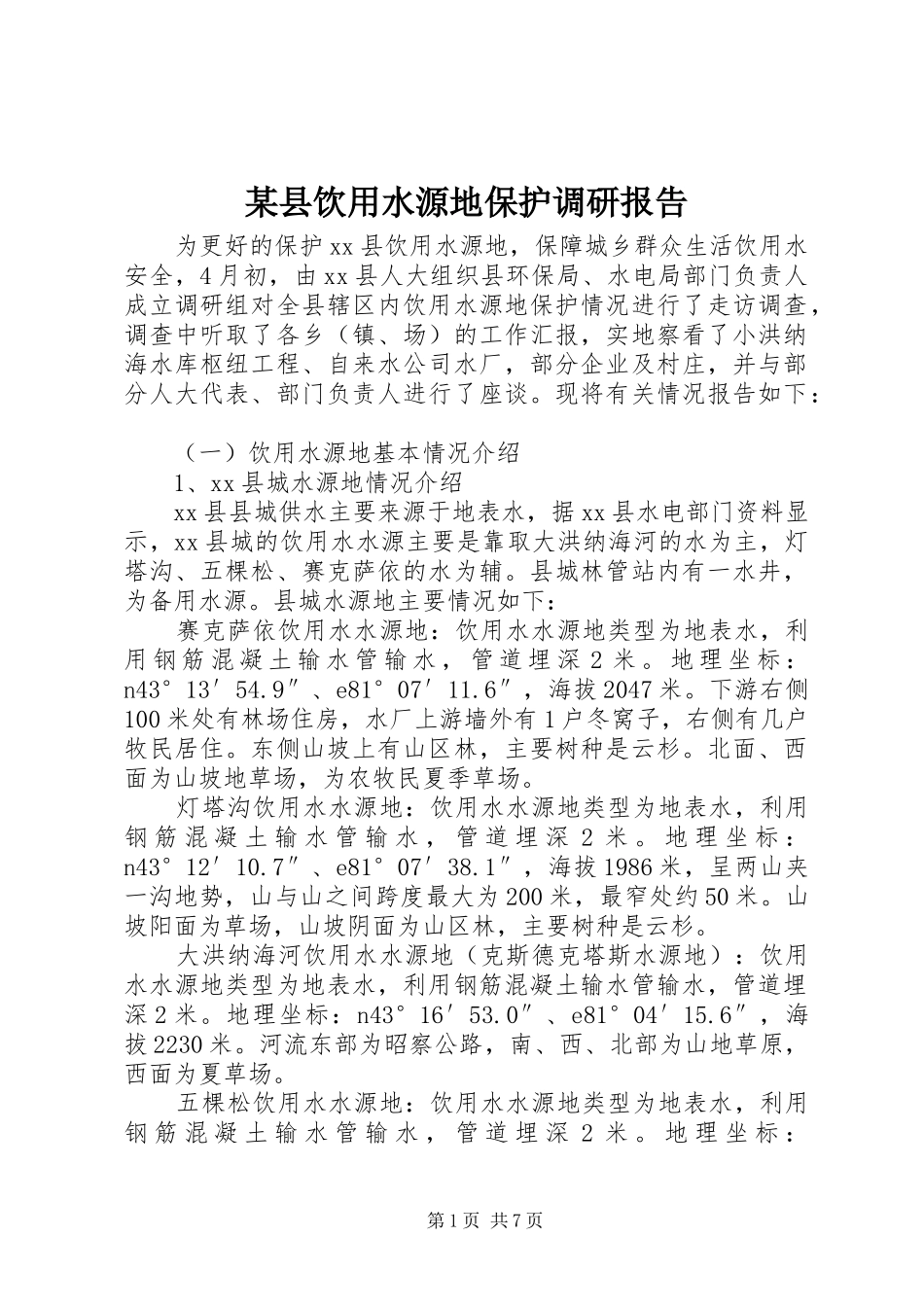 某县饮用水源地保护调研报告

为更好的保护xx县饮用水源地，保障城乡群众生活饮用水安全，4月初，由xx县人大组织县环保局、水电局部门负责人成立调研组对全县辖区内饮用水源地保护情况进行了走访调查，调查中听取了各乡（镇、场）的工作汇报，实地察看了小洪纳海水库枢纽工程、自来水公司水厂，部分企业及村庄，并与部分人大代表、部门负责人进行了座谈。现将有关情况报告如下：

（一）饮用水源地基本情况介绍

1、xx县城水源地情况介绍

xx县县城供水主要来源于地表水，据xx县水电部门资料显示，xx县城的饮用水水源主要是靠取大洪纳海河的水为主，灯塔沟、五棵松、赛克萨依的水为辅。县城林管站内有一水井，为备用水源。县城水源地主要情况如下：

赛克萨依饮用水水源地：饮用水水源地类型为地表水，利用钢筋混凝土输水管输水，管道埋深2米。地理坐标：n43°13′54.9″、e81°07′11.6″，海拔2047米。下游右侧100米处有林场住房，水厂上游墙外有1户冬窝子，右侧有几户牧民居住。东侧山坡上有山区林，主要树种是云杉。北面、西面为山坡地草场，为农牧民夏季草场。

灯塔沟饮用水水源地：饮用水水源地类型为地表水，利用钢筋混凝土输水管输水，管道埋深2米。地理坐标：n43°12′10.7″、e81°07′38.1″，海拔1986米，呈两山夹一沟地势，山与山之间跨度最大为200米，最窄处约50米。山坡阳面为草场，山坡阴面为山区林，主要树种是云杉。

大洪纳海河饮用水水源地（克斯德克塔斯水源地）：饮用水水源地类型为地表水，利用钢筋混凝土输水管输水，管道埋深2米。地理坐标：n43°16′53.0″、e81°04′15.6″，海拔2230米。河流东部为昭察公路，南、西、北部为山地草原，西面为夏草场。

五棵松饮用水水源地：饮用水水源地类型为地表水，利用钢筋混凝土输水管输水，管道埋深2米。地理坐标：

第1页 共7页